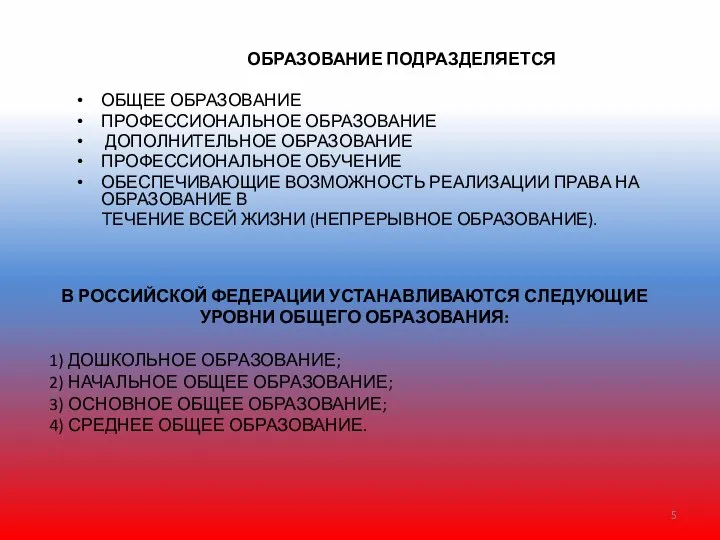 ОБРАЗОВАНИЕ ПОДРАЗДЕЛЯЕТСЯ

• ОБЩЕЕ ОБРАЗОВАНИЕ
• ПРОФЕССИОНАЛЬНОЕ ОБРАЗОВАНИЕ
• ДОПОЛНИТЕЛЬНОЕ ОБРАЗОВАНИЕ
• ПРОФЕССИОНАЛЬНОЕ ОБУЧЕНИЕ
• ОБЕСПЕЧИВАЮЩИЕ ВОЗМОЖНОСТЬ РЕАЛИЗАЦИИ ПРАВА НА ОБРАЗОВАНИЕ В
ТЕЧЕНИЕ ВСЕЙ ЖИЗНИ (НЕПРЕРЫВНОЕ ОБРАЗОВАНИЕ).

В РОССИЙСКОЙ ФЕДЕРАЦИИ УСТАНАВЛИВАЮТСЯ СЛЕДУЮЩИЕ УРОВНИ ОБЩЕГО ОБРАЗОВАНИЯ:

1) ДОШКОЛЬНОЕ ОБРАЗОВАНИЕ;
2) НАЧАЛЬНОЕ ОБЩЕЕ ОБРАЗОВАНИЕ;
3) ОСНОВНОЕ ОБЩЕЕ ОБРАЗОВАНИЕ;
4) СРЕДНЕЕ ОБЩЕЕ ОБРАЗОВАНИЕ.

5